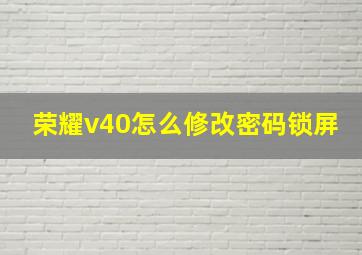 荣耀v40怎么修改密码锁屏